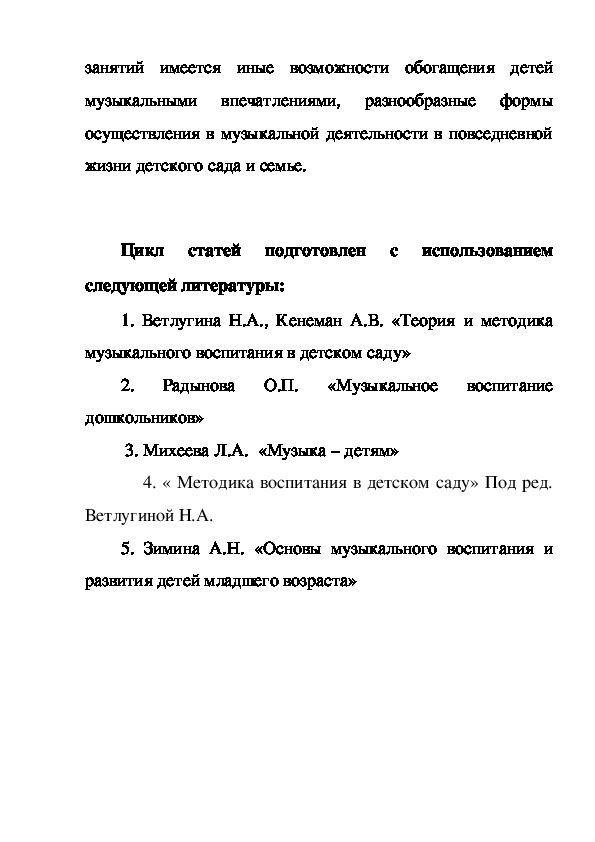 занятий имеется иные возможности обогащения детей музыкальными впечатлениями, разнообразные формы осуществления в музыкальной деятельности в повседневной жизни детского сада и семье.

Цикл статей подготовлен с использованием следующей литературы:

1. Ветлугина Н.А., Кенеман А.В. «Теория и методика музыкального воспитания в детском саду»

2. Радынова О.П. «Музыкальное воспитание дошкольников»

3. Михеева Л.А. «Музыка – детям»

4. « Методика воспитания в детском саду» Под ред. Ветлугиной Н.А.

5. Зимина А.Н. «Основы музыкального воспитания и развития детей младшего возраста»